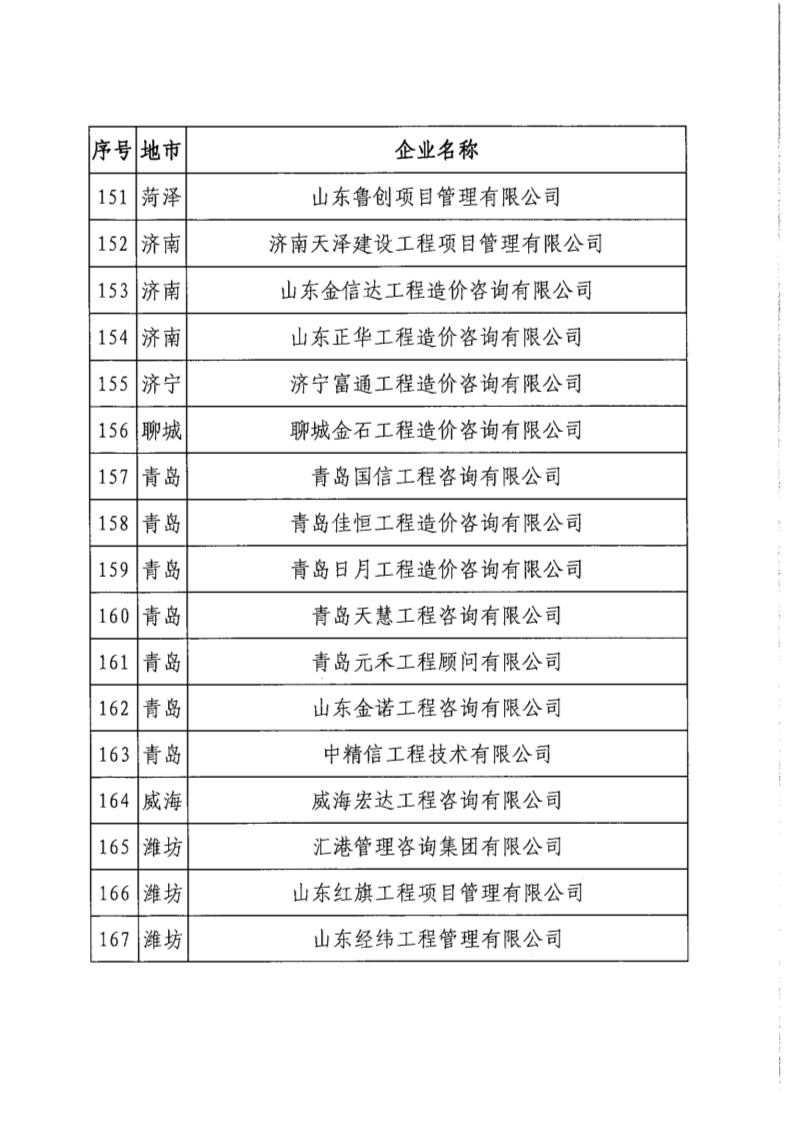 | 序号 | 地市 | 企业名称 |
|---|---|---|
| 151 | 菏泽 | 山东鲁创项目管理有限公司 |
| 152 | 济南 | 济南天泽建设工程项目管理有限公司 |
| 153 | 济南 | 山东金信达工程造价咨询有限公司 |
| 154 | 济南 | 山东正华工程造价咨询有限公司 |
| 155 | 济宁 | 济宁富通工程造价咨询有限公司 |
| 156 | 聊城 | 聊城金石工程造价咨询有限公司 |
| 157 | 青岛 | 青岛国信工程咨询有限公司 |
| 158 | 青岛 | 青岛佳恒工程造价咨询有限公司 |
| 159 | 青岛 | 青岛日月工程造价咨询有限公司 |
| 160 | 青岛 | 青岛天慧工程咨询有限公司 |
| 161 | 青岛 | 青岛元禾工程顾问有限公司 |
| 162 | 青岛 | 山东金诺工程咨询有限公司 |
| 163 | 青岛 | 中精信工程技术有限公司 |
| 164 | 威海 | 威海宏达工程咨询有限公司 |
| 165 | 潍坊 | 汇港管理咨询集团有限公司 |
| 166 | 潍坊 | 山东红旗工程项目管理有限公司 |
| 167 | 潍坊 | 山东经纬工程管理有限公司 |